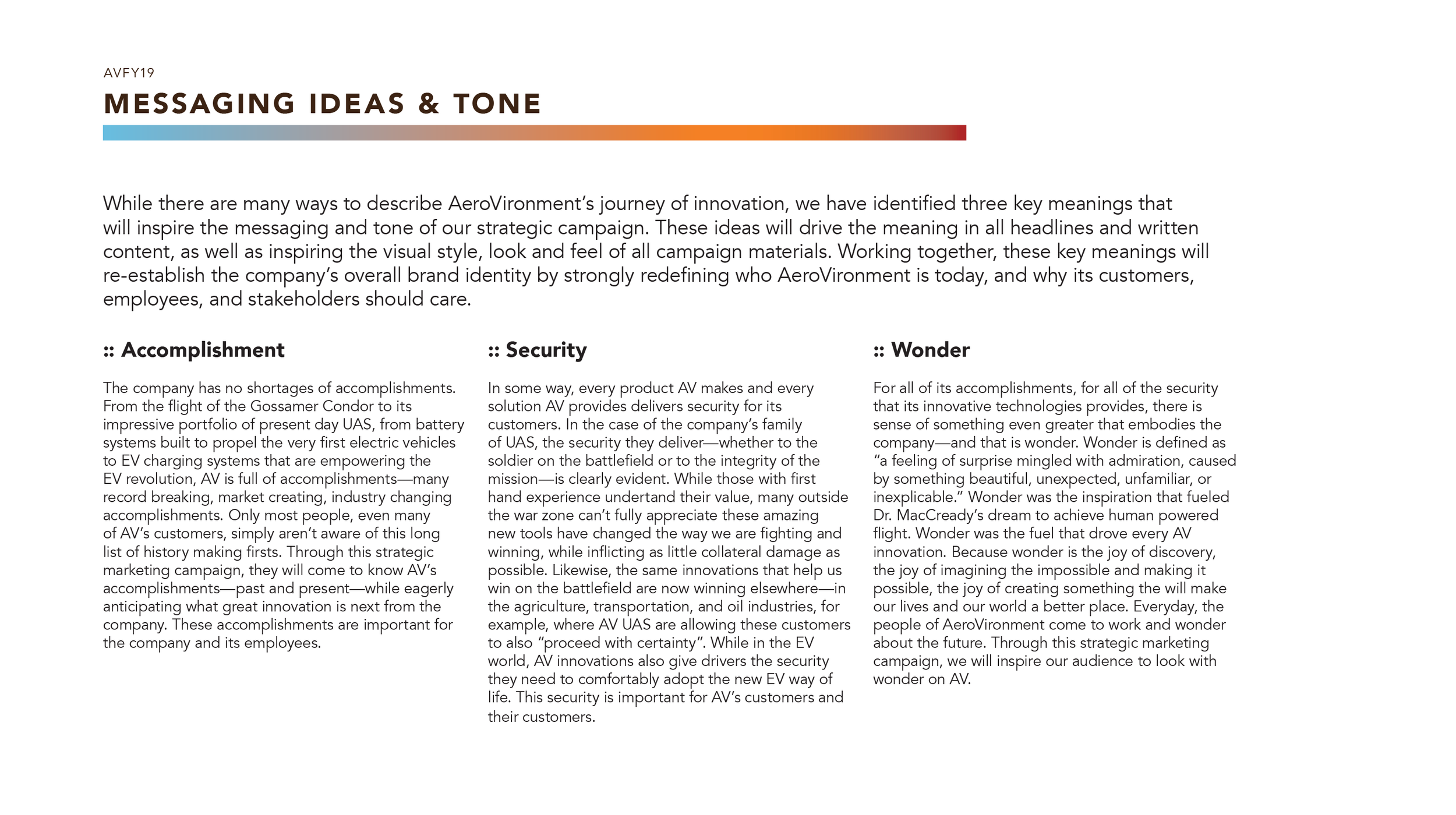 AVFY19

MESSAGING IDEAS & TONE

While there are many ways to describe AeroVironment's journey of innovation, we have identified three key meanings that will inspire the messaging and tone of our strategic campaign. These ideas will drive the meaning in all headlines and written content, as well as inspiring the visual style, look and feel of all campaign materials. Working together, these key meanings will re-establish the company's overall brand identity by strongly redefining who AeroVironment is today, and why its customers, employees, and stakeholders should care.

:: Accomplishment

The company has no shortages of accomplishments. From the flight of the Gossamer Condor to its impressive portfolio of present day UAS, from battery systems built to propel the very first electric vehicles to EV charging systems that are empowering the EV revolution, AV is full of accomplishments—many record breaking, market creating, industry changing accomplishments. Only most people, even many of AV's customers, simply aren't aware of this long list of history making firsts. Through this strategic marketing campaign, they will come to know AV's accomplishments—past and present—while eagerly anticipating what great innovation is next from the company. These accomplishments are important for the company and its employees.

:: Security

In some way, every product AV makes and every solution AV provides delivers security for its customers. In the case of the company's family of UAS, the security they deliver—whether to the soldier on the battlefield or to the integrity of the mission—is clearly evident. While those with first hand experience undertand their value, many outside the war zone can't fully appreciate these amazing new tools have changed the way we are fighting and winning, while inflicting as little collateral damage as possible. Likewise, the same innovations that help us win on the battlefield are now winning elsewhere—in the agriculture, transportation, and oil industries, for example, where AV UAS are allowing these customers to also "proceed with certainty". While in the EV world, AV innovations also give drivers the security they need to comfortably adopt the new EV way of life. This security is important for AV's customers and their customers.

:: Wonder

For all of its accomplishments, for all of the security that its innovative technologies provides, there is sense of something even greater that embodies the company—and that is wonder. Wonder is defined as "a feeling of surprise mingled with admiration, caused by something beautiful, unexpected, unfamiliar, or inexplicable." Wonder was the inspiration that fueled Dr. MacCready's dream to achieve human powered flight. Wonder was the fuel that drove every AV innovation. Because wonder is the joy of discovery, the joy of imagining the impossible and making it possible, the joy of creating something the will make our lives and our world a better place. Everyday, the people of AeroVironment come to work and wonder about the future. Through this strategic marketing campaign, we will inspire our audience to look with wonder on AV.